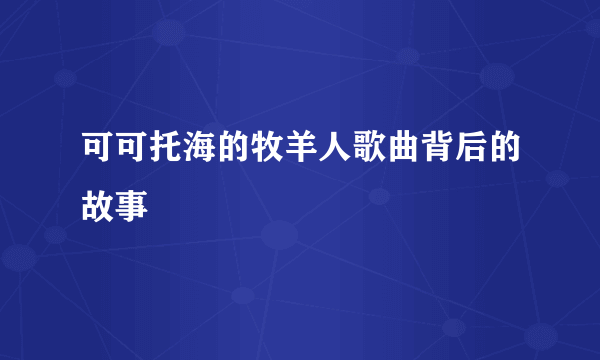 可可托海的牧羊人歌曲背后的故事